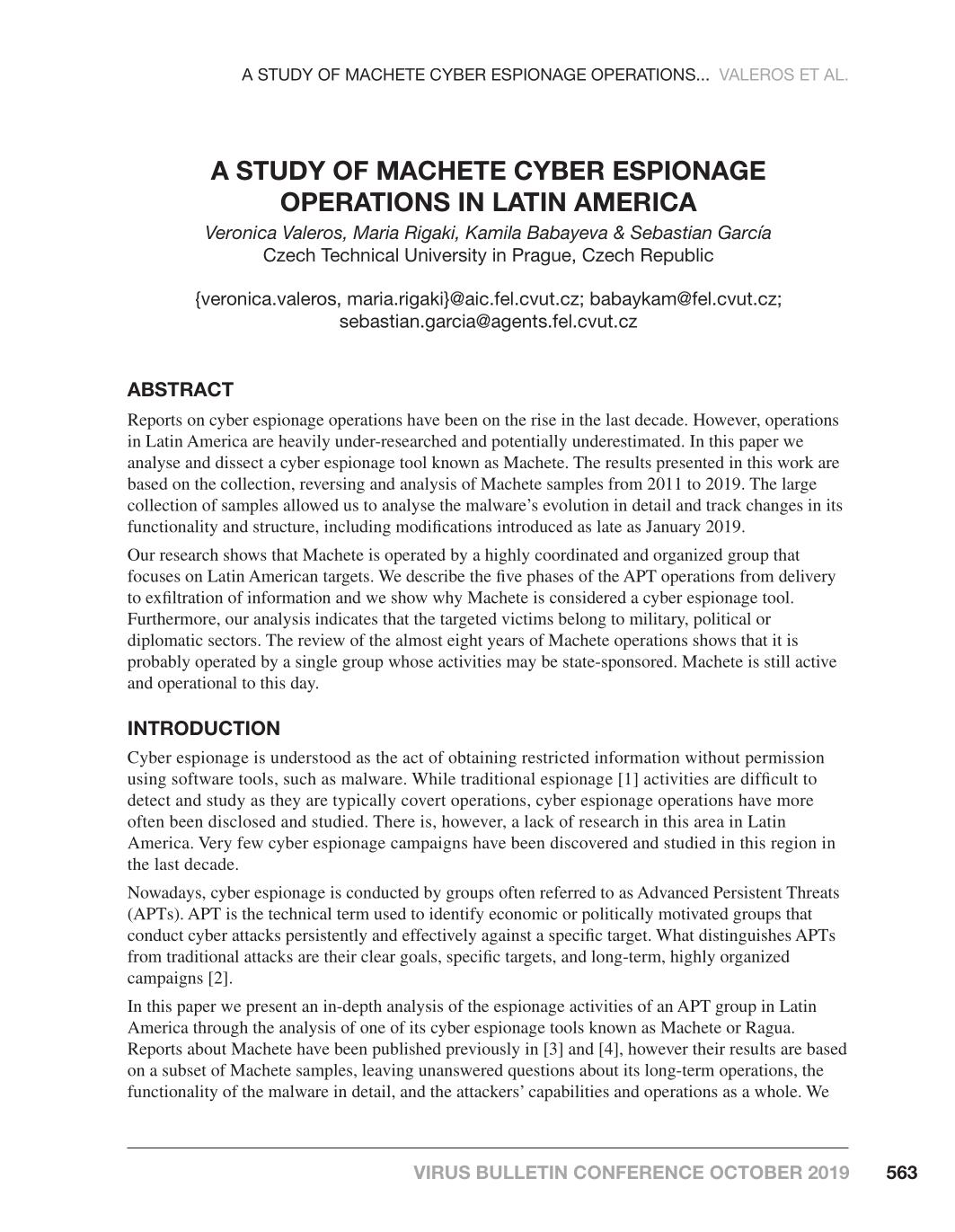 A STUDY OF MACHETE CYBER ESPIONAGE OPERATIONS... VALEROS ET AL.

A STUDY OF MACHETE CYBER ESPIONAGE OPERATIONS IN LATIN AMERICA

Veronica Valeros, Maria Rigaki, Kamila Babayeva & Sebastian García
Czech Technical University in Prague, Czech Republic

{veronica.valeros, maria.rigaki}@aic.fel.cvut.cz; babaykam@fel.cvut.cz; sebastian.garcia@agents.fel.cvut.cz

ABSTRACT

Reports on cyber espionage operations have been on the rise in the last decade. However, operations in Latin America are heavily under-researched and potentially underestimated. In this paper we analyse and dissect a cyber espionage tool known as Machete. The results presented in this work are based on the collection, reversing and analysis of Machete samples from 2011 to 2019. The large collection of samples allowed us to analyse the malware's evolution in detail and track changes in its functionality and structure, including modifications introduced as late as January 2019.

Our research shows that Machete is operated by a highly coordinated and organized group that focuses on Latin American targets. We describe the five phases of the APT operations from delivery to exfiltration of information and we show why Machete is considered a cyber espionage tool. Furthermore, our analysis indicates that the targeted victims belong to military, political or diplomatic sectors. The review of the almost eight years of Machete operations shows that it is probably operated by a single group whose activities may be state-sponsored. Machete is still active and operational to this day.

INTRODUCTION

Cyber espionage is understood as the act of obtaining restricted information without permission using software tools, such as malware. While traditional espionage [1] activities are difficult to detect and study as they are typically covert operations, cyber espionage operations have more often been disclosed and studied. There is, however, a lack of research in this area in Latin America. Very few cyber espionage campaigns have been discovered and studied in this region in the last decade.

Nowadays, cyber espionage is conducted by groups often referred to as Advanced Persistent Threats (APTs). APT is the technical term used to identify economic or politically motivated groups that conduct cyber attacks persistently and effectively against a specific target. What distinguishes APTs from traditional attacks are their clear goals, specific targets, and long-term, highly organized campaigns [2].

In this paper we present an in-depth analysis of the espionage activities of an APT group in Latin America through the analysis of one of its cyber espionage tools known as Machete or Ragua. Reports about Machete have been published previously in [3] and [4], however their results are based on a subset of Machete samples, leaving unanswered questions about its long-term operations, the functionality of the malware in detail, and the attackers' capabilities and operations as a whole. We

VIRUS BULLETIN CONFERENCE OCTOBER 2019 563